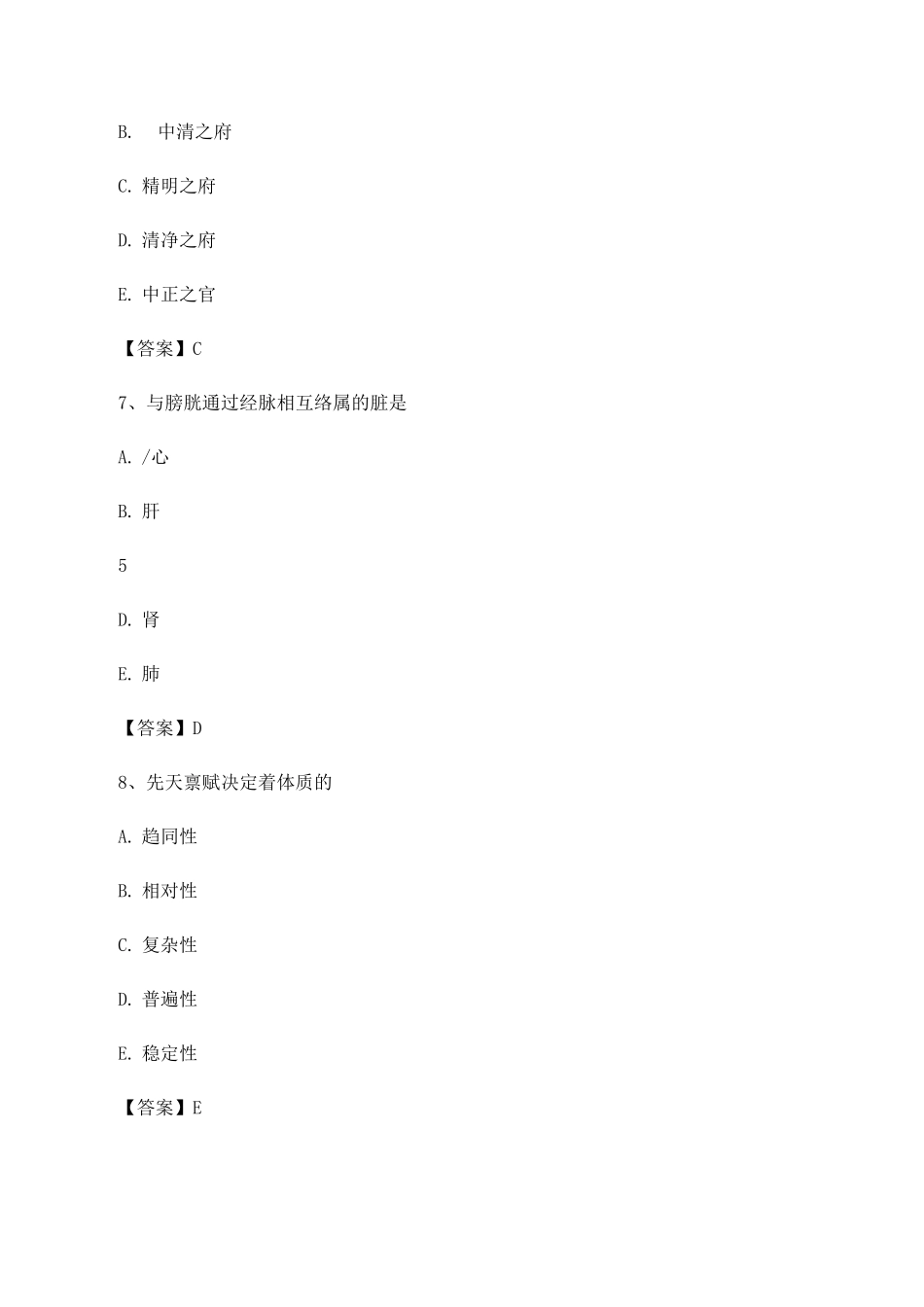 B. 中清之府

C. 精明之府

D. 清净之府

E. 中正之官

【答案】C

7、与膀胱通过经脉相互络属的脏是

A. /心

B. 肝

5

D. 肾

E. 肺

【答案】D

8、先天禀赋决定着体质的

A. 趋同性

B. 相对性

C. 复杂性

D. 普遍性

E. 稳定性

【答案】E